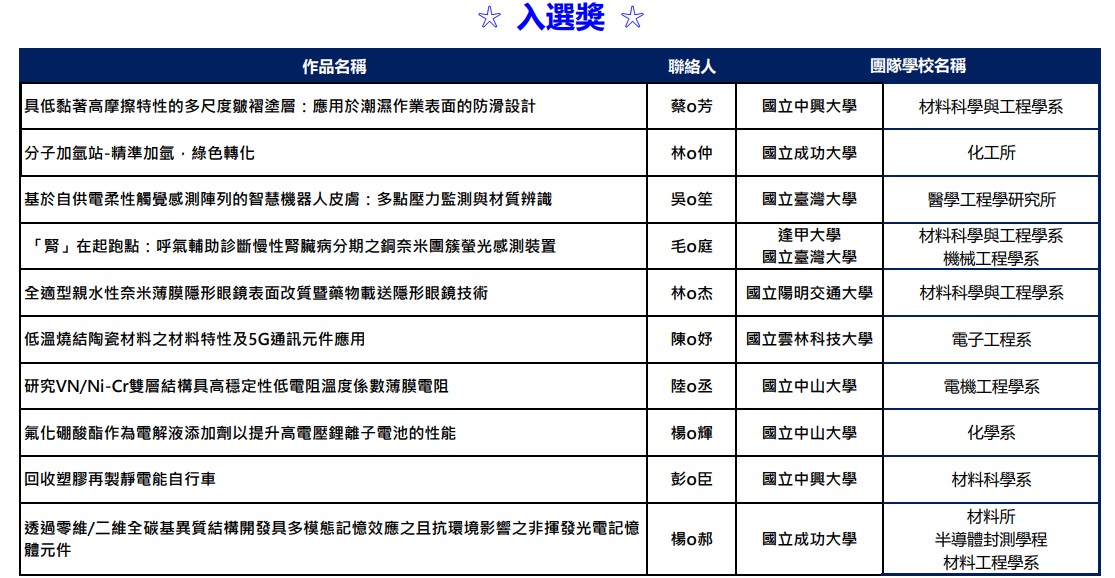 ☆ 入選獎 ☆

| 作品名稱 | 聯絡人 | 團隊學校名稱 | |
|---|---|---|---|
| 具低黏著高摩擦特性的多尺度皺褶塗層：應用於潮濕作業表面的防滑設計 | 蔡o芳 | 國立中興大學 | 材料科學與工程學系 |
| 分子加氫站-精準加氫，綠色轉化 | 林o仲 | 國立成功大學 | 化工所 |
| 基於自供電柔性觸覺感測陣列的智慧機器人皮膚：多點壓力監測與材質辨識 | 吳o笙 | 國立臺灣大學 | 醫學工程學研究所 |
| 「腎」在起跑點：呼氣輔助診斷慢性腎臟病分期之銅奈米團簇螢光感測裝置 | 毛o庭 | 逢甲大學 國立臺灣大學 | 材料科學與工程學系 機械工程學系 |
| 全適型親水性奈米薄膜隱形眼鏡表面改質暨藥物載送隱形眼鏡技術 | 林o杰 | 國立陽明交通大學 | 材料科學與工程學系 |
| 低溫燒結陶瓷材料之材料特性及5G通訊元件應用 | 陳o妤 | 國立雲林科技大學 | 電子工程系 |
| 研究VN/Ni-Cr雙層結構具高穩定性低電阻溫度係數薄膜電阻 | 陸o丞 | 國立中山大學 | 電機工程學系 |
| 氟化硼酸酯作為電解液添加劑以提升高電壓鋰離子電池的性能 | 楊o輝 | 國立中山大學 | 化學系 |
| 回收塑膠再製靜電能自行車 | 彭o臣 | 國立中興大學 | 材料科學系 |
| 透過零維/二維全碳基異質結構開發具多模態記憶效應之且抗環境影響之非揮發光電記憶體元件 | 楊o郝 | 國立成功大學 | 材料所 半導體封測學程 材料工程學系 |